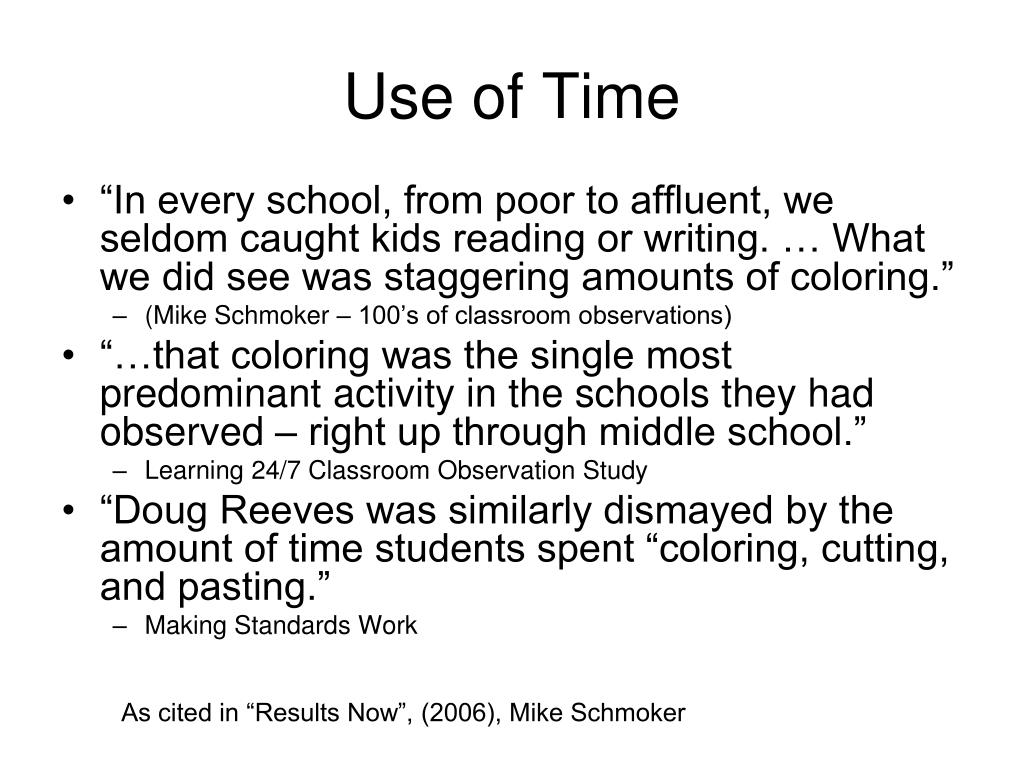 Use of Time

• “In every school, from poor to affluent, we seldom caught kids reading or writing. … What we did see was staggering amounts of coloring.”
– (Mike Schmoker – 100’s of classroom observations)

• “…that coloring was the single most predominant activity in the schools they had observed – right up through middle school.”
– Learning 24/7 Classroom Observation Study

• “Doug Reeves was similarly dismayed by the amount of time students spent “coloring, cutting, and pasting.”
– Making Standards Work

As cited in “Results Now”, (2006), Mike Schmoker